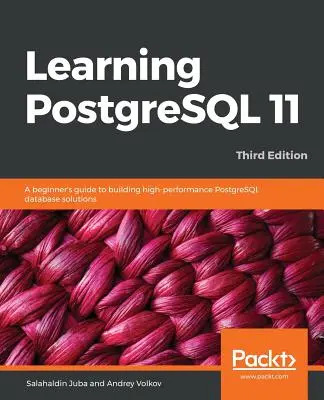 Learning PostgreSQL 11

Third Edition

A beginner's guide to building high-performance PostgreSQL database solutions

Packt>
www.packt.com

Salahaldin Juba and Andrey Volkov